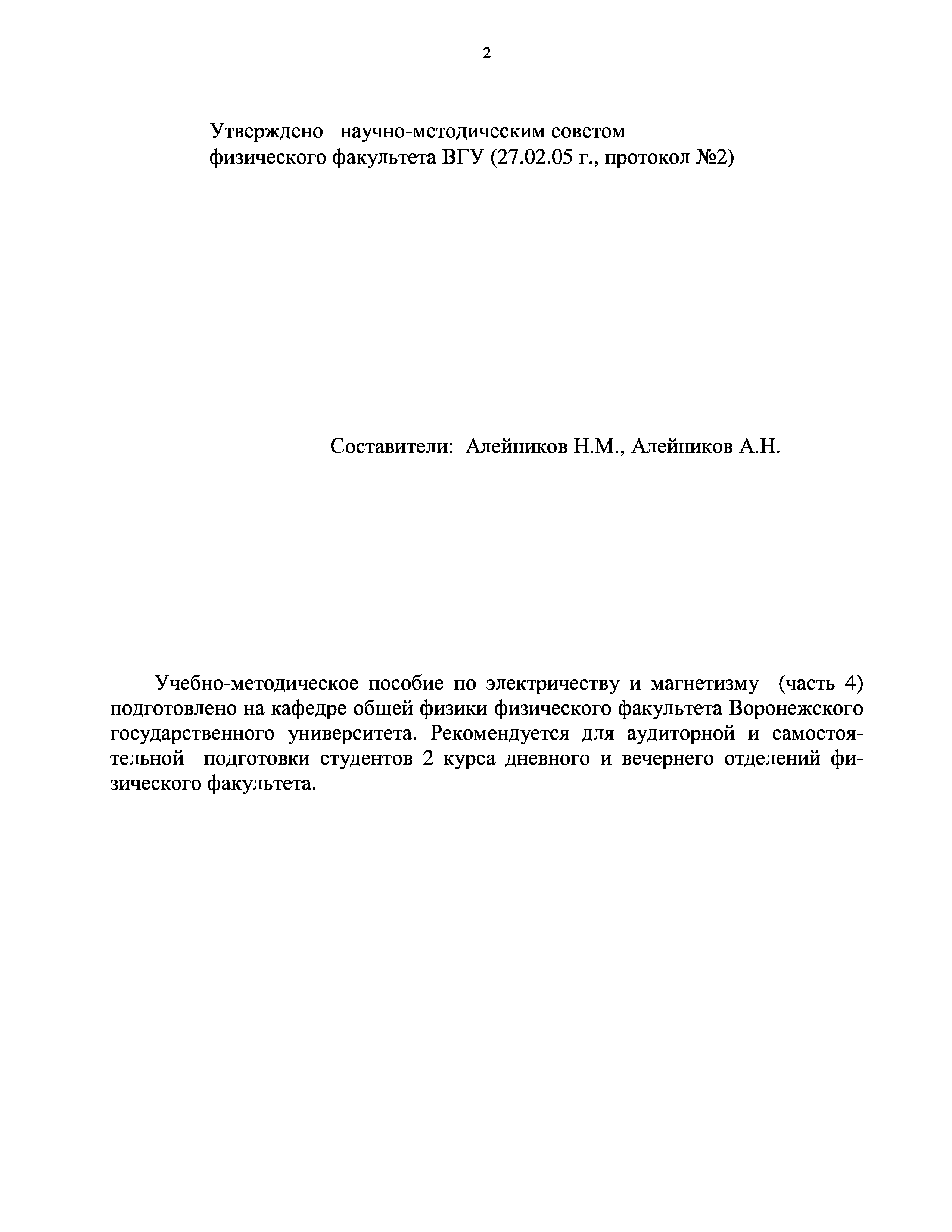 2

Утверждено научно-методическим советом физического факультета ВГУ (27.02.05 г., протокол №2)

Составители: Алейников Н.М., Алейников А.Н.

Учебно-методическое пособие по электричеству и магнетизму (часть 4) подготовлено на кафедре общей физики физического факультета Воронежского государственного университета. Рекомендуется для аудиторной и самостоятельной подготовки студентов 2 курса дневного и вечернего отделений физического факультета.